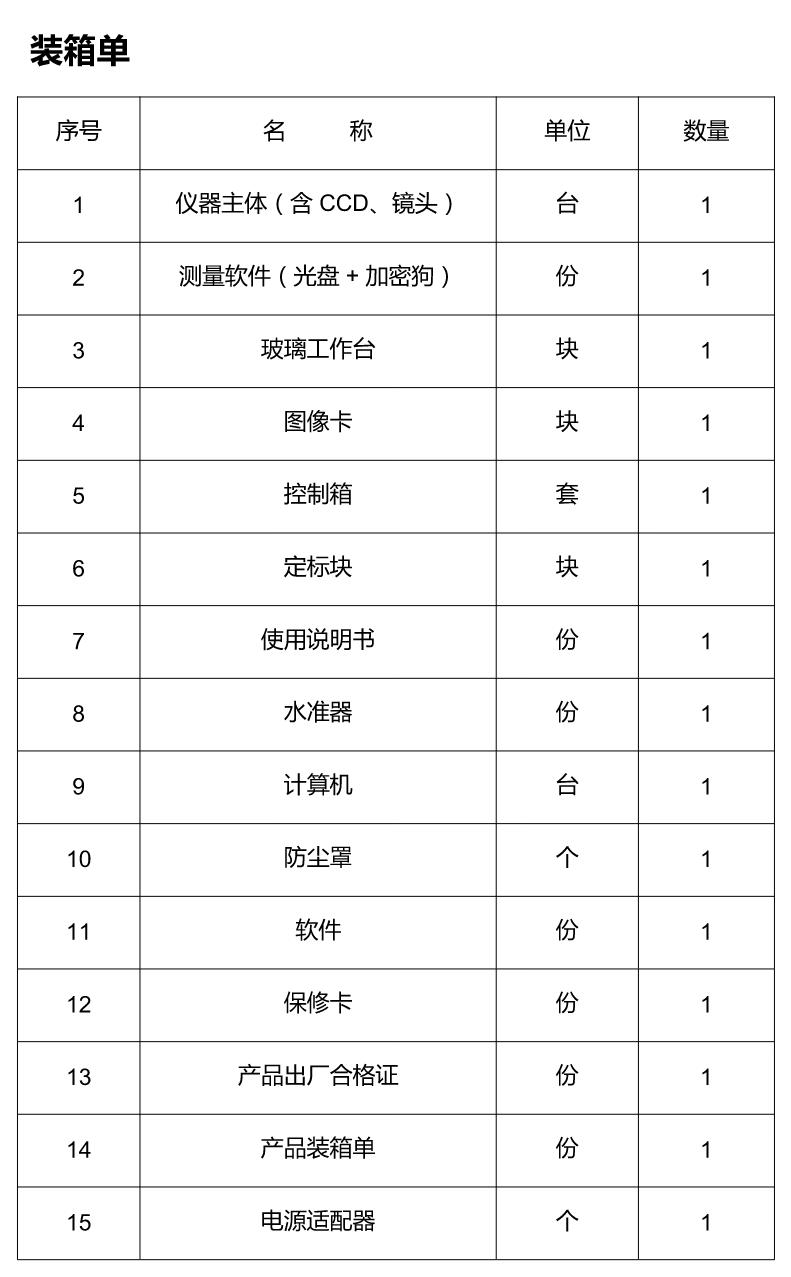 装箱单

| 序号 | 名　　称 | 单位 | 数量 |
|---|---|---|---|
| 1 | 仪器主体（含 CCD、镜头） | 台 | 1 |
| 2 | 测量软件（光盘 + 加密狗） | 份 | 1 |
| 3 | 玻璃工作台 | 块 | 1 |
| 4 | 图像卡 | 块 | 1 |
| 5 | 控制箱 | 套 | 1 |
| 6 | 定标块 | 块 | 1 |
| 7 | 使用说明书 | 份 | 1 |
| 8 | 水准器 | 份 | 1 |
| 9 | 计算机 | 台 | 1 |
| 10 | 防尘罩 | 个 | 1 |
| 11 | 软件 | 份 | 1 |
| 12 | 保修卡 | 份 | 1 |
| 13 | 产品出厂合格证 | 份 | 1 |
| 14 | 产品装箱单 | 份 | 1 |
| 15 | 电源适配器 | 个 | 1 |